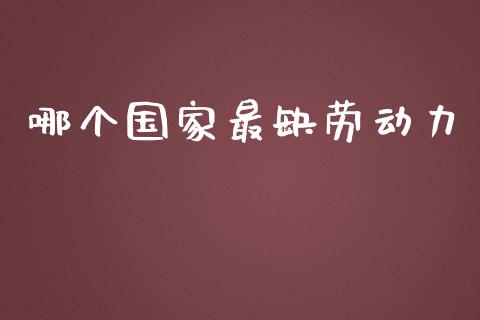 哪个国家最缺劳动力